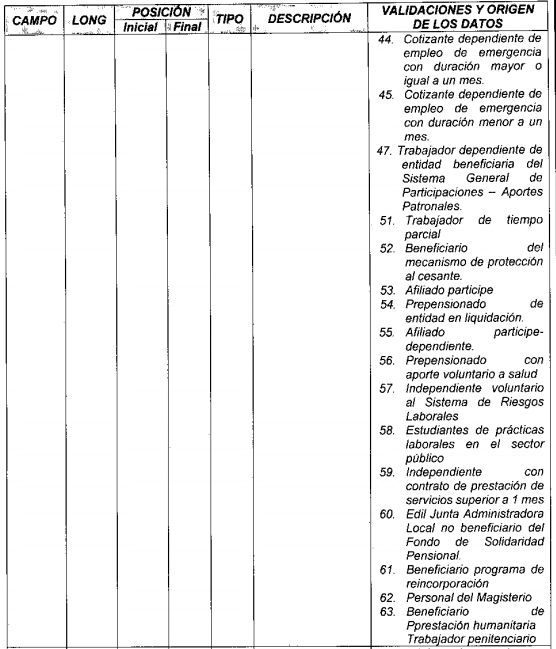 | CAMPO | LONG | POSICIÓN Inicial | POSICIÓN Final | TIPO | DESCRIPCIÓN | VALIDACIONES Y ORIGEN DE LOS DATOS |
|---|---|---|---|---|---|---|
| | | | | | | 44. Cotizante dependiente de empleo de emergencia con duración mayor o igual a un mes. 45. Cotizante dependiente de empleo de emergencia con duración menor a un mes. 47. Trabajador dependiente de entidad beneficiaria del Sistema General de Participaciones – Aportes Patronales. 51. Trabajador de tiempo parcial 52. Beneficiario del mecanismo de protección al cesante. 53. Afiliado participe 54. Prepensionado de entidad en liquidación. 55. Afiliado participe-dependiente. 56. Prepensionado con aporte voluntario a salud 57. Independiente voluntario al Sistema de Riesgos Laborales 58. Estudiantes de prácticas laborales en el sector público 59. Independiente con contrato de prestación de servicios superior a 1 mes 60. Edil Junta Administradora Local no beneficiario del Fondo de Solidaridad Pensional. 61. Beneficiario programa de reincorporación 62. Personal del Magisterio 63. Beneficiario de Pprestación humanitaria Trabajador penitenciario |